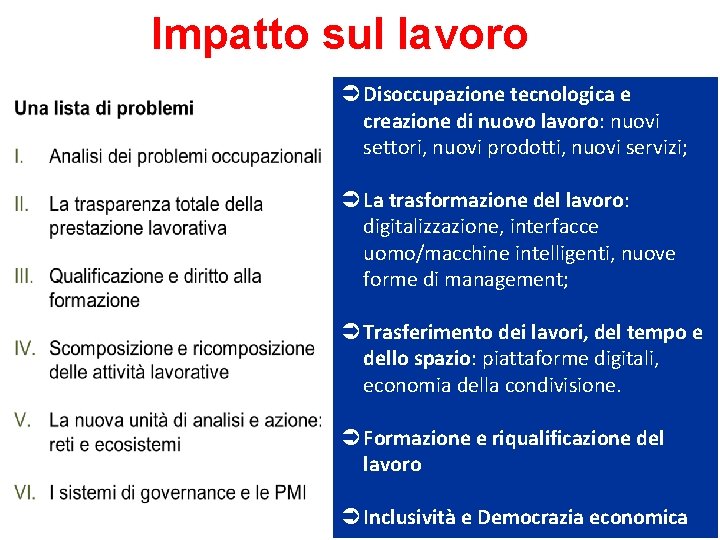 Impatto sul lavoro

Una lista di problemi

I. Analisi dei problemi occupazionali

II. La trasparenza totale della prestazione lavorativa

III. Qualificazione e diritto alla formazione

IV. Scomposizione e ricomposizione delle attività lavorative

V. La nuova unità di analisi e azione: reti e ecosistemi

VI. I sistemi di governance e le PMI

➲ Disoccupazione tecnologica e creazione di nuovo lavoro: nuovi settori, nuovi prodotti, nuovi servizi;

➲ La trasformazione del lavoro: digitalizzazione, interfacce uomo/macchine intelligenti, nuove forme di management;

➲ Trasferimento dei lavori, del tempo e dello spazio: piattaforme digitali, economia della condivisione.

➲ Formazione e riqualificazione del lavoro

➲ Inclusività e Democrazia economica